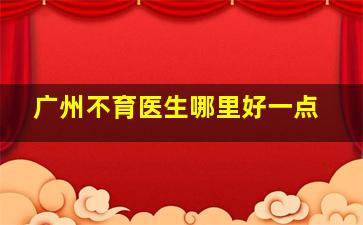 广州不育医生哪里好一点